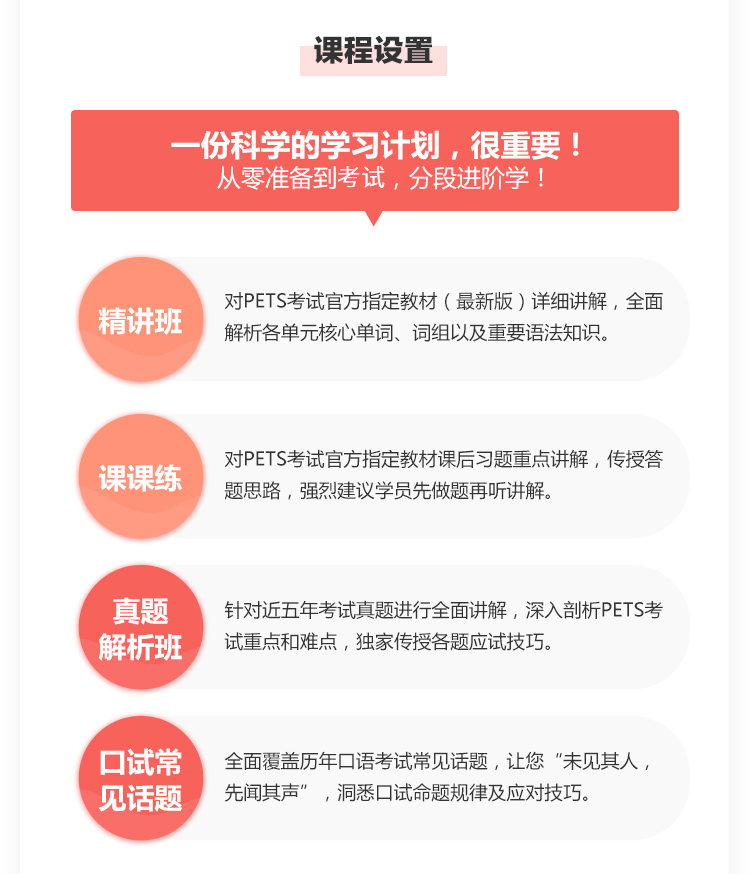 课程设置

一份科学的学习计划，很重要！
从零准备到考试，分段进阶学！

精讲班

对PETS考试官方指定教材（最新版）详细讲解，全面解析各单元核心单词、词组以及重要语法知识。

课课练

对PETS考试官方指定教材课后习题重点讲解，传授答题思路，强烈建议学员先做题再听讲解。

真题
解析班

针对近五年考试真题进行全面讲解，深入剖析PETS考试重点和难点，独家传授各题应试技巧。

口试常
见话题

全面覆盖历年口语考试常见话题，让您“未见其人，先闻其声”，洞悉口试命题规律及应对技巧。